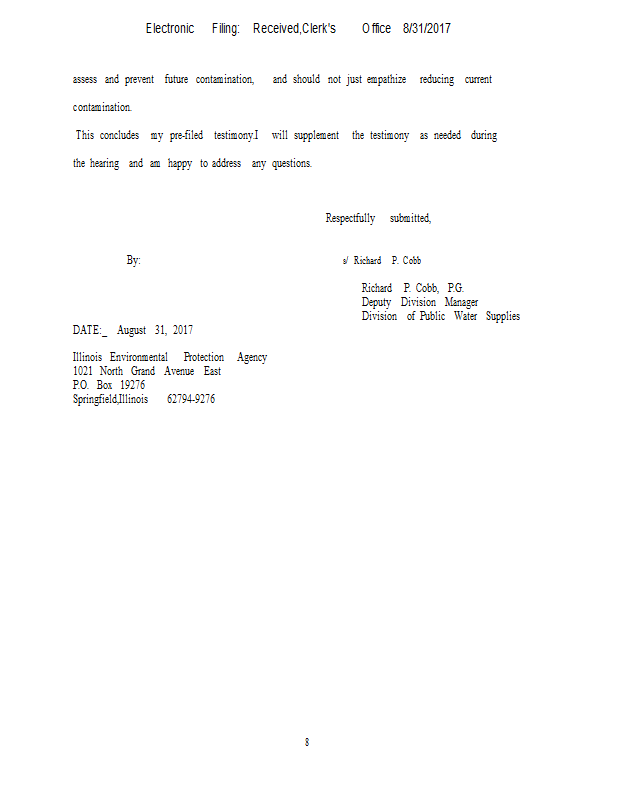 Electronic Filing: Received,Clerk's Office 8/31/2017

assess and prevent future contamination, and should not just empathize reducing current contamination.

This concludes my pre-filed testimony.I will supplement the testimony as needed during the hearing and am happy to address any questions.

Respectfully submitted,

By:

s/ Richard P. Cobb

Richard P. Cobb, P.G.
Deputy Division Manager
Division of Public Water Supplies

DATE:_ August 31, 2017

Illinois Environmental Protection Agency
1021 North Grand Avenue East
P.O. Box 19276
Springfield,Illinois 62794-9276

8